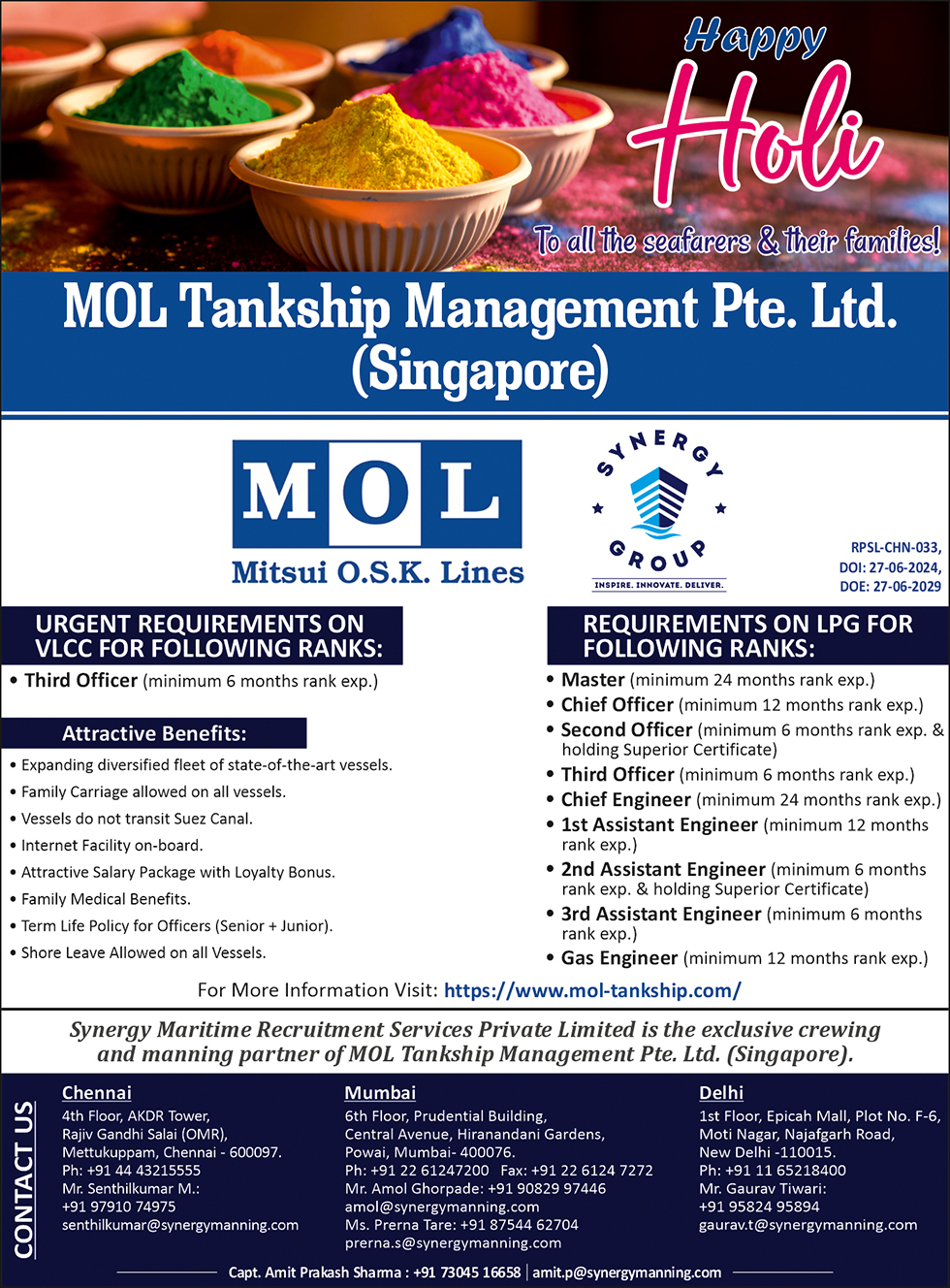 Happy Holi
To all the seafarers & their families!

MOL Tankship Management Pte. Ltd. (Singapore)

MOL
Mitsui O.S.K. Lines

SYNERGY GROUP
INSPIRE. INNOVATE. DELIVER.

RPSL-CHN-033, DOI: 27-06-2024, DOE: 27-06-2029

URGENT REQUIREMENTS ON VLCC FOR FOLLOWING RANKS:

• Third Officer (minimum 6 months rank exp.)

Attractive Benefits:

• Expanding diversified fleet of state-of-the-art vessels.
• Family Carriage allowed on all vessels.
• Vessels do not transit Suez Canal.
• Internet Facility on-board.
• Attractive Salary Package with Loyalty Bonus.
• Family Medical Benefits.
• Term Life Policy for Officers (Senior + Junior).
• Shore Leave Allowed on all Vessels.

REQUIREMENTS ON LPG FOR FOLLOWING RANKS:

• Master (minimum 24 months rank exp.)
• Chief Officer (minimum 12 months rank exp.)
• Second Officer (minimum 6 months rank exp. & holding Superior Certificate)
• Third Officer (minimum 6 months rank exp.)
• Chief Engineer (minimum 24 months rank exp.)
• 1st Assistant Engineer (minimum 12 months rank exp.)
• 2nd Assistant Engineer (minimum 6 months rank exp. & holding Superior Certificate)
• 3rd Assistant Engineer (minimum 6 months rank exp.)
• Gas Engineer (minimum 12 months rank exp.)

For More Information Visit: https://www.mol-tankship.com/

Synergy Maritime Recruitment Services Private Limited is the exclusive crewing and manning partner of MOL Tankship Management Pte. Ltd. (Singapore).

CONTACT US

Chennai
4th Floor, AKDR Tower, Rajiv Gandhi Salai (OMR), Mettukuppam, Chennai - 600097.
Ph: +91 44 43215555
Mr. Senthilkumar M.: +91 97910 74975
senthilkumar@synergymanning.com

Mumbai
6th Floor, Prudential Building, Central Avenue, Hiranandani Gardens, Powai, Mumbai- 400076.
Ph: +91 22 61247200 Fax: +91 22 6124 7272
Mr. Amol Ghorpade: +91 90829 97446
amol@synergymanning.com
Ms. Prerna Tare: +91 87544 62704
prerna.s@synergymanning.com

Delhi
1st Floor, Epicah Mall, Plot No. F-6, Moti Nagar, Najafgarh Road, New Delhi -110015.
Ph: +91 11 65218400
Mr. Gaurav Tiwari: +91 95824 95894
gaurav.t@synergymanning.com

Capt. Amit Prakash Sharma : +91 73045 16658 | amit.p@synergymanning.com